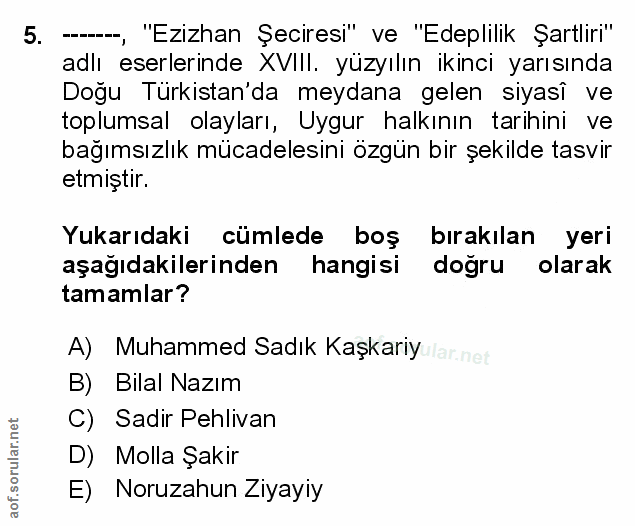 5. -------, "Ezizhan Şeciresi" ve "Edeplilik Şartliri" adlı eserlerinde XVIII. yüzyılın ikinci yarısında Doğu Türkistan'da meydana gelen siyasî ve toplumsal olayları, Uygur halkının tarihini ve bağımsızlık mücadelesini özgün bir şekilde tasvir etmiştir.

Yukarıdaki cümlede boş bırakılan yeri aşağıdakilerinden hangisi doğru olarak tamamlar?

A) Muhammed Sadık Kaşkariy
B) Bilal Nazım
C) Sadir Pehlivan
D) Molla Şakir
E) Noruzahun Ziyayiy

aof.sorular.net